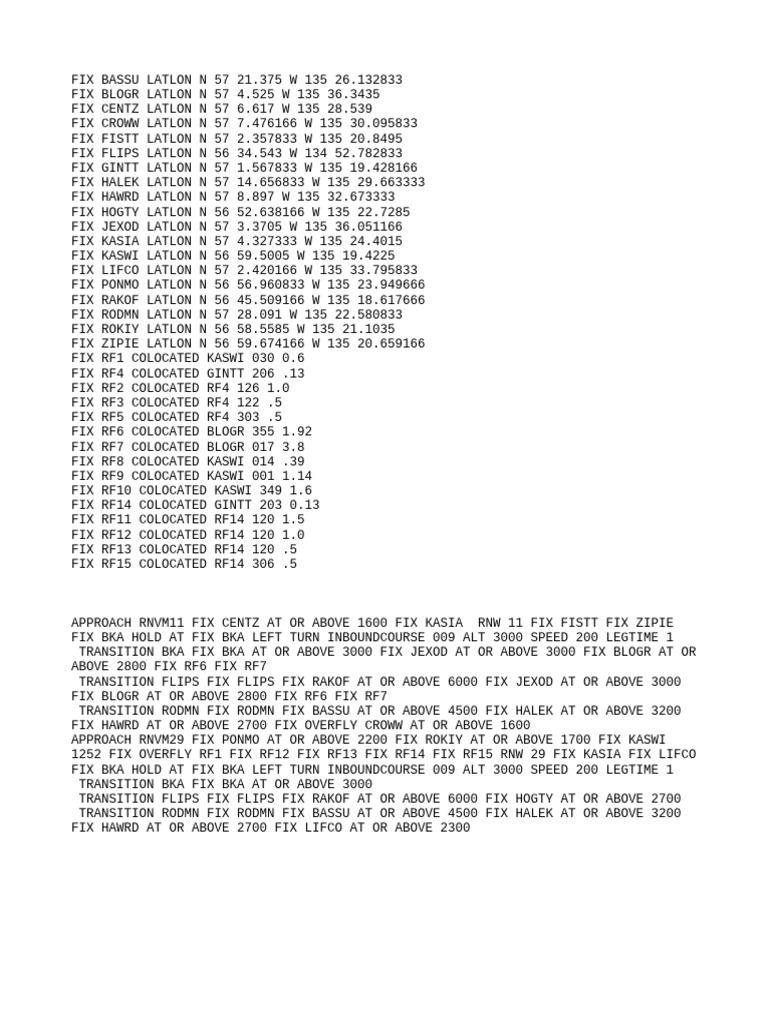 FIX BASSU LATLON N 57 21.375 W 135 26.132833
FIX BLOGR LATLON N 57 4.525 W 135 36.3435
FIX CENTZ LATLON N 57 6.617 W 135 28.539
FIX CROWW LATLON N 57 7.476166 W 135 30.095833
FIX FISTT LATLON N 57 2.357833 W 135 20.8495
FIX FLIPS LATLON N 56 34.543 W 134 52.782833
FIX GINTT LATLON N 57 1.567833 W 135 19.428166
FIX HALEK LATLON N 57 14.656833 W 135 29.663333
FIX HAWRD LATLON N 57 8.897 W 135 32.673333
FIX HOGTY LATLON N 56 52.638166 W 135 22.7285
FIX JEXOD LATLON N 57 3.3705 W 135 36.051166
FIX KASIA LATLON N 57 4.327333 W 135 24.4015
FIX KASWI LATLON N 56 59.5005 W 135 19.4225
FIX LIFCO LATLON N 57 2.420166 W 135 33.795833
FIX PONMO LATLON N 56 56.960833 W 135 23.949666
FIX RAKOF LATLON N 56 45.509166 W 135 18.617666
FIX RODMN LATLON N 57 28.091 W 135 22.580833
FIX ROKIY LATLON N 56 58.5585 W 135 21.1035
FIX ZIPIE LATLON N 56 59.674166 W 135 20.659166
FIX RF1 COLOCATED KASWI 030 0.6
FIX RF4 COLOCATED GINTT 206 .13
FIX RF2 COLOCATED RF4 126 1.0
FIX RF3 COLOCATED RF4 122 .5
FIX RF5 COLOCATED RF4 303 .5
FIX RF6 COLOCATED BLOGR 355 1.92
FIX RF7 COLOCATED BLOGR 017 3.8
FIX RF8 COLOCATED KASWI 014 .39
FIX RF9 COLOCATED KASWI 001 1.14
FIX RF10 COLOCATED KASWI 349 1.6
FIX RF14 COLOCATED GINTT 203 0.13
FIX RF11 COLOCATED RF14 120 1.5
FIX RF12 COLOCATED RF14 120 1.0
FIX RF13 COLOCATED RF14 120 .5
FIX RF15 COLOCATED RF14 306 .5

APPROACH RNVM11 FIX CENTZ AT OR ABOVE 1600 FIX KASIA RNW 11 FIX FISTT FIX ZIPIE FIX BKA HOLD AT FIX BKA LEFT TURN INBOUNDCOURSE 009 ALT 3000 SPEED 200 LEGTIME 1
TRANSITION BKA FIX BKA AT OR ABOVE 3000 FIX JEXOD AT OR ABOVE 3000 FIX BLOGR AT OR ABOVE 2800 FIX RF6 FIX RF7
TRANSITION FLIPS FIX FLIPS FIX RAKOF AT OR ABOVE 6000 FIX JEXOD AT OR ABOVE 3000 FIX BLOGR AT OR ABOVE 2800 FIX RF6 FIX RF7
TRANSITION RODMN FIX RODMN FIX BASSU AT OR ABOVE 4500 FIX HALEK AT OR ABOVE 3200 FIX HAWRD AT OR ABOVE 2700 FIX OVERFLY CROWW AT OR ABOVE 1600
APPROACH RNVM29 FIX PONMO AT OR ABOVE 2200 FIX ROKIY AT OR ABOVE 1700 FIX KASWI 1252 FIX OVERFLY RF1 FIX RF12 FIX RF13 FIX RF14 FIX RF15 RNW 29 FIX KASIA FIX LIFCO FIX BKA HOLD AT FIX BKA LEFT TURN INBOUNDCOURSE 009 ALT 3000 SPEED 200 LEGTIME 1
TRANSITION BKA FIX BKA AT OR ABOVE 3000
TRANSITION FLIPS FIX FLIPS FIX RAKOF AT OR ABOVE 6000 FIX HOGTY AT OR ABOVE 2700
TRANSITION RODMN FIX RODMN FIX BASSU AT OR ABOVE 4500 FIX HALEK AT OR ABOVE 3200 FIX HAWRD AT OR ABOVE 2700 FIX LIFCO AT OR ABOVE 2300